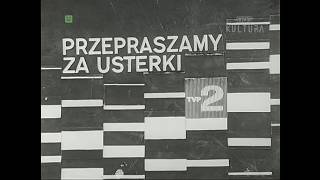 KULTURA

PRZEPRASZAMY ZA USTERKI

TVP 2